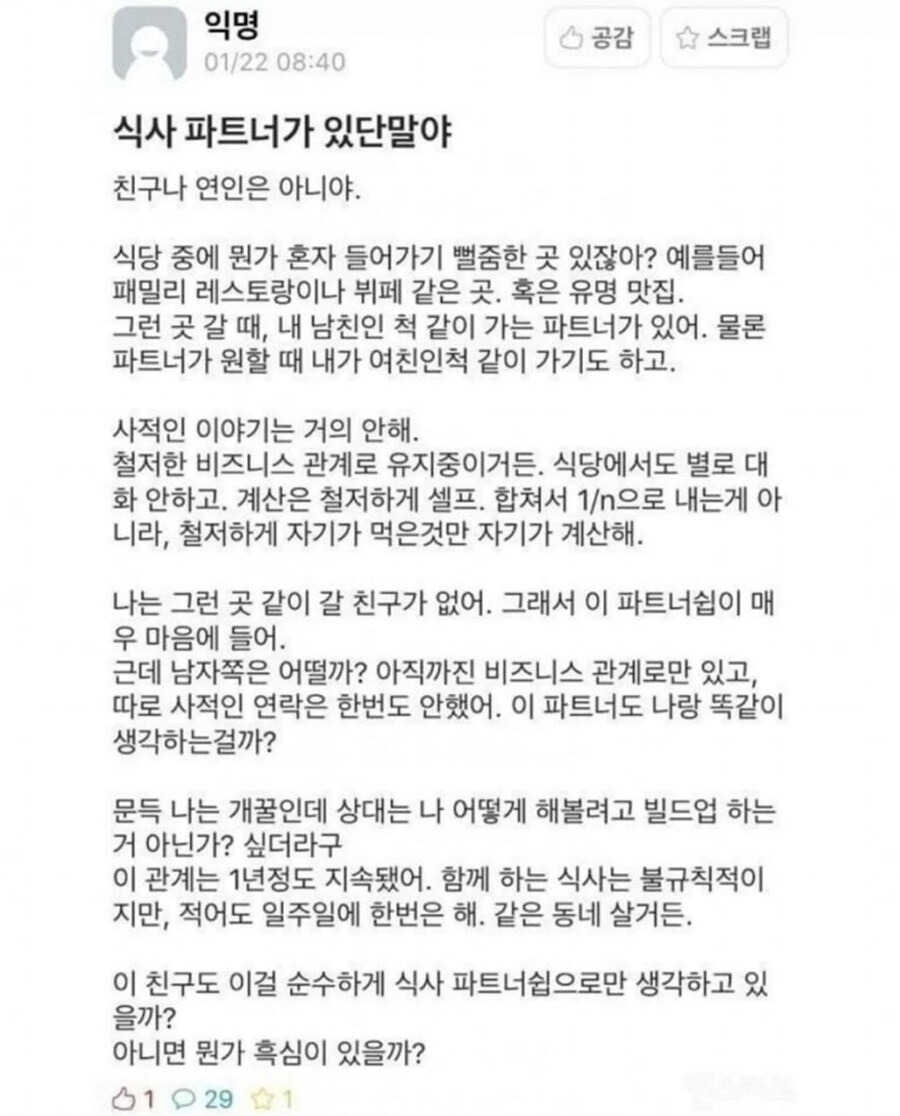 익명
01/22 08:40

공감 스크랩

식사 파트너가 있단말야

친구나 연인은 아니야.

식당 중에 뭔가 혼자 들어가기 뻘줌한 곳 있잖아? 예를들어 패밀리 레스토랑이나 뷔페 같은 곳. 혹은 유명 맛집.
그런 곳 갈 때, 내 남친인 척 같이 가는 파트너가 있어. 물론 파트너가 원할 때 내가 여친인척 같이 가기도 하고.

사적인 이야기는 거의 안해.
철저한 비즈니스 관계로 유지중이거든. 식당에서도 별로 대화 안하고. 계산은 철저하게 셀프. 합쳐서 1/n으로 내는게 아니라, 철저하게 자기가 먹은것만 자기가 계산해.

나는 그런 곳 같이 갈 친구가 없어. 그래서 이 파트너쉽이 매우 마음에 들어.
근데 남자쪽은 어떨까? 아직까진 비즈니스 관계로만 있고, 따로 사적인 연락은 한번도 안했어. 이 파트너도 나랑 똑같이 생각하는걸까?

문득 나는 개꿀인데 상대는 나 어떻게 해볼려고 빌드업 하는거 아닌가? 싶더라구
이 관계는 1년정도 지속됐어. 함께 하는 식사는 불규칙적이지만, 적어도 일주일에 한번은 해. 같은 동네 살거든.

이 친구도 이걸 순수하게 식사 파트너쉽으로만 생각하고 있을까?
아니면 뭔가 흑심이 있을까?

1 29 1